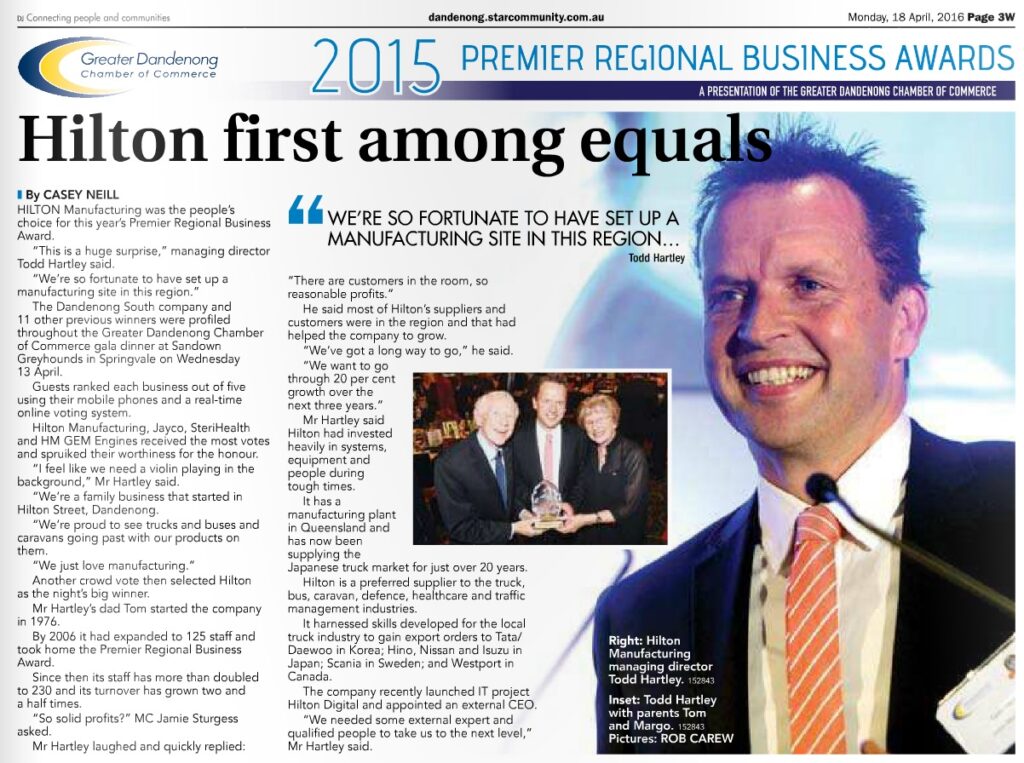 Connecting people and communities

dandenong.starcommunity.com.au

Monday, 18 April, 2016 Page 3W

Greater Dandenong Chamber of Commerce

2015 PREMIER REGIONAL BUSINESS AWARDS

A PRESENTATION OF THE GREATER DANDENONG CHAMBER OF COMMERCE

Hilton first among equals

By CASEY NEILL

HILTON Manufacturing was the people's choice for this year's Premier Regional Business Award.

"This is a huge surprise," managing director Todd Hartley said.

"We're so fortunate to have set up a manufacturing site in this region."

The Dandenong South company and 11 other previous winners were profiled throughout the Greater Dandenong Chamber of Commerce gala dinner at Sandown Greyhounds in Springvale on Wednesday 13 April.

Guests ranked each business out of five using their mobile phones and a real-time online voting system.

Hilton Manufacturing, Jayco, SteriHealth and HM GEM Engines received the most votes and spruiked their worthiness for the honour.

"I feel like we need a violin playing in the background," Mr Hartley said.

"We're a family business that started in Hilton Street, Dandenong.

"We're proud to see trucks and buses and caravans going past with our products on them.

"We just love manufacturing."

Another crowd vote then selected Hilton as the night's big winner.

Mr Hartley's dad Tom started the company in 1976.

By 2006 it had expanded to 125 staff and took home the Premier Regional Business Award.

Since then its staff has more than doubled to 230 and its turnover has grown two and a half times.

"So solid profits?" MC Jamie Sturgess asked.

Mr Hartley laughed and quickly replied:

WE'RE SO FORTUNATE TO HAVE SET UP A MANUFACTURING SITE IN THIS REGION...

Todd Hartley

"There are customers in the room, so reasonable profits."

He said most of Hilton's suppliers and customers were in the region and that had helped the company to grow.

"We've got a long way to go," he said.

"We want to go through 20 per cent growth over the next three years."

Mr Hartley said Hilton had invested heavily in systems, equipment and people during tough times.

It has a manufacturing plant in Queensland and has now been supplying the Japanese truck market for just over 20 years.

Hilton is a preferred supplier to the truck, bus, caravan, defence, healthcare and traffic management industries.

It harnessed skills developed for the local truck industry to gain export orders to Tata/Daewoo in Korea; Hino, Nissan and Isuzu in Japan; Scania in Sweden; and Westport in Canada.

The company recently launched IT project Hilton Digital and appointed an external CEO.

"We needed some external expert and qualified people to take us to the next level," Mr Hartley said.

Right: Hilton Manufacturing managing director Todd Hartley. 152843

Inset: Todd Hartley with parents Tom and Margo. 152843

Pictures: ROB CAREW